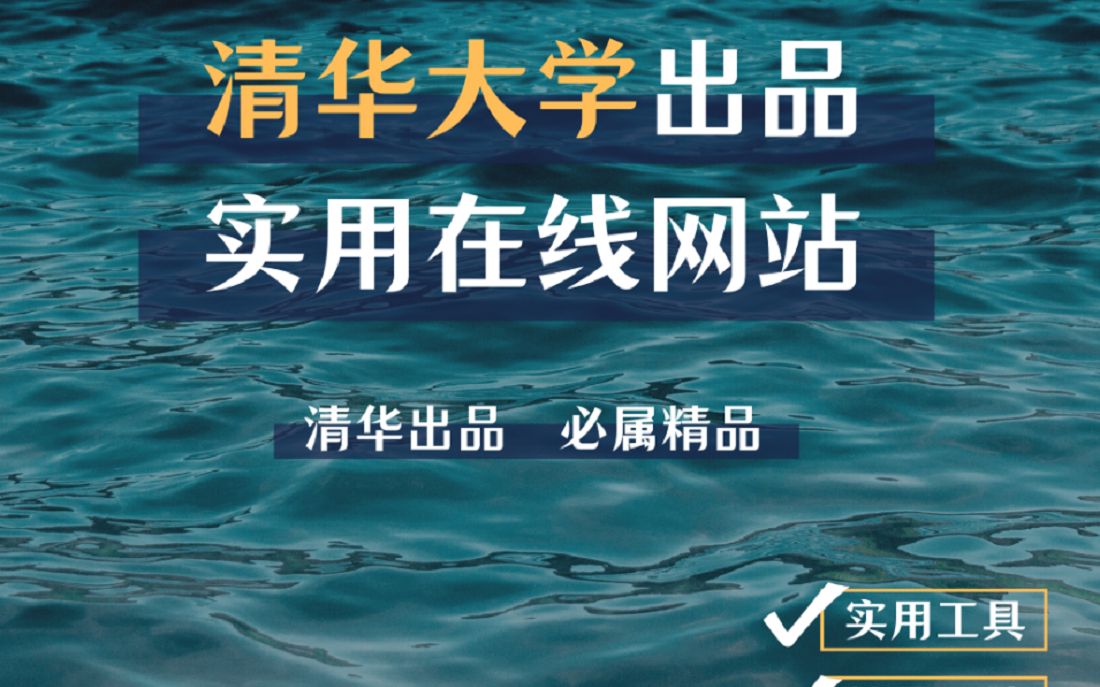 清华大学出品
实用在线网站

清华出品　必属精品

实用工具